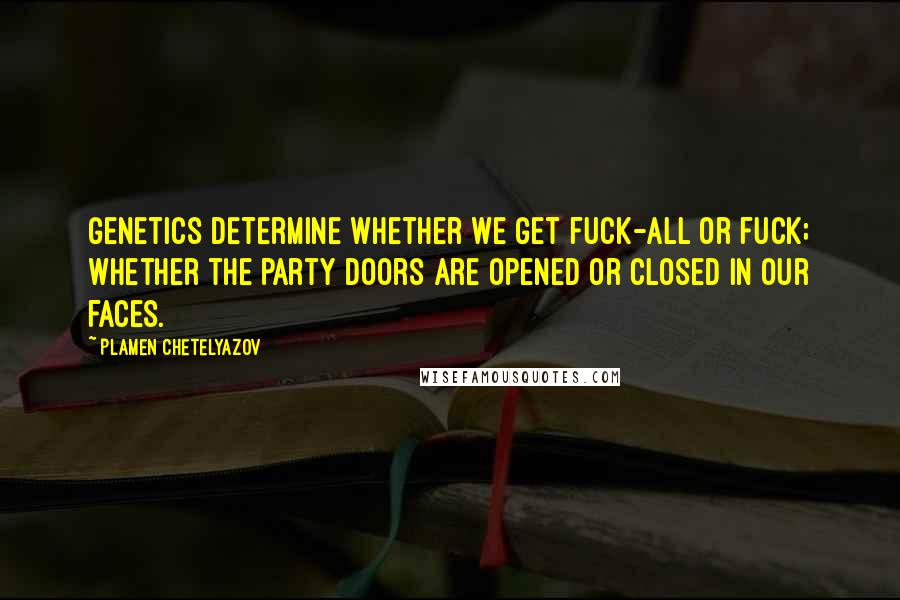 GENETICS DETERMINE WHETHER WE GET FUCK-ALL OR FUCK; WHETHER THE PARTY DOORS ARE OPENED OR CLOSED IN OUR FACES.

~ PLAMEN CHETELYAZOV

WISEFAMOUSQUOTES.COM